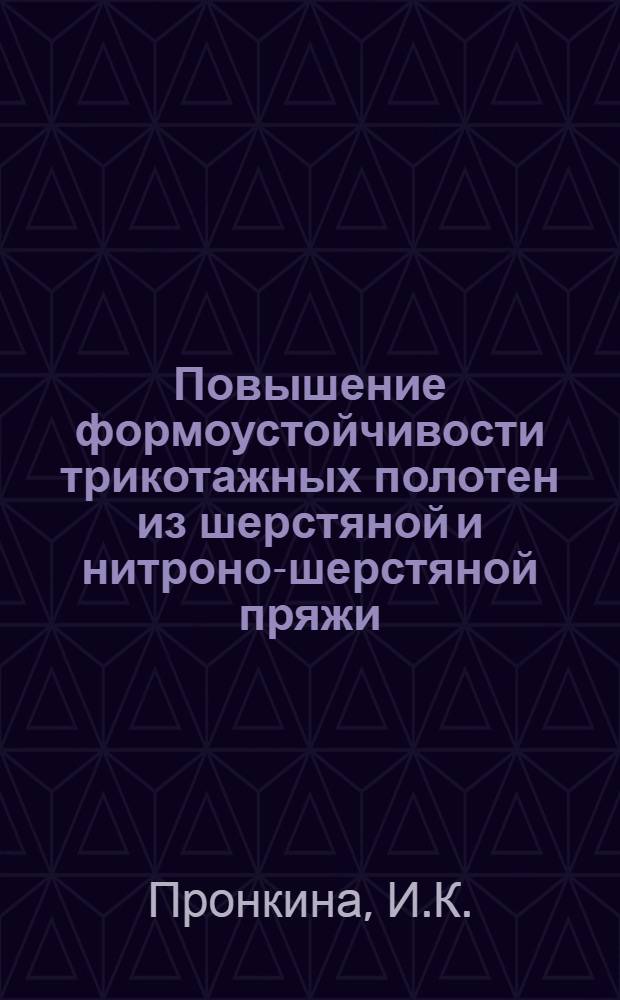 Повышение формоустойчивости трикотажных полотен из шерстяной и нитроно-шерстяной пряжи

Пронкина, И.К.